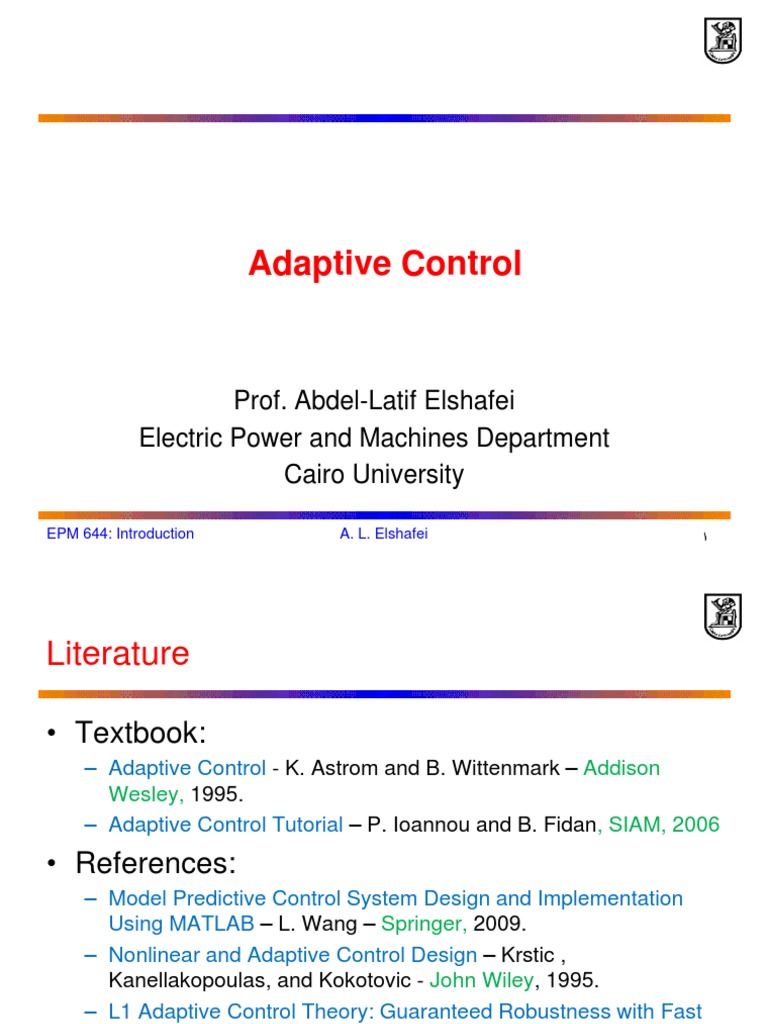 Adaptive Control

Prof. Abdel-Latif Elshafei
Electric Power and Machines Department
Cairo University

EPM 644: Introduction A. L. Elshafei ١

Literature

• Textbook:
– Adaptive Control - K. Astrom and B. Wittenmark – Addison Wesley, 1995.
– Adaptive Control Tutorial – P. Ioannou and B. Fidan, SIAM, 2006

• References:
– Model Predictive Control System Design and Implementation Using MATLAB – L. Wang – Springer, 2009.
– Nonlinear and Adaptive Control Design – Krstic , Kanellakopoulas, and Kokotovic - John Wiley, 1995.
– L1 Adaptive Control Theory: Guaranteed Robustness with Fast